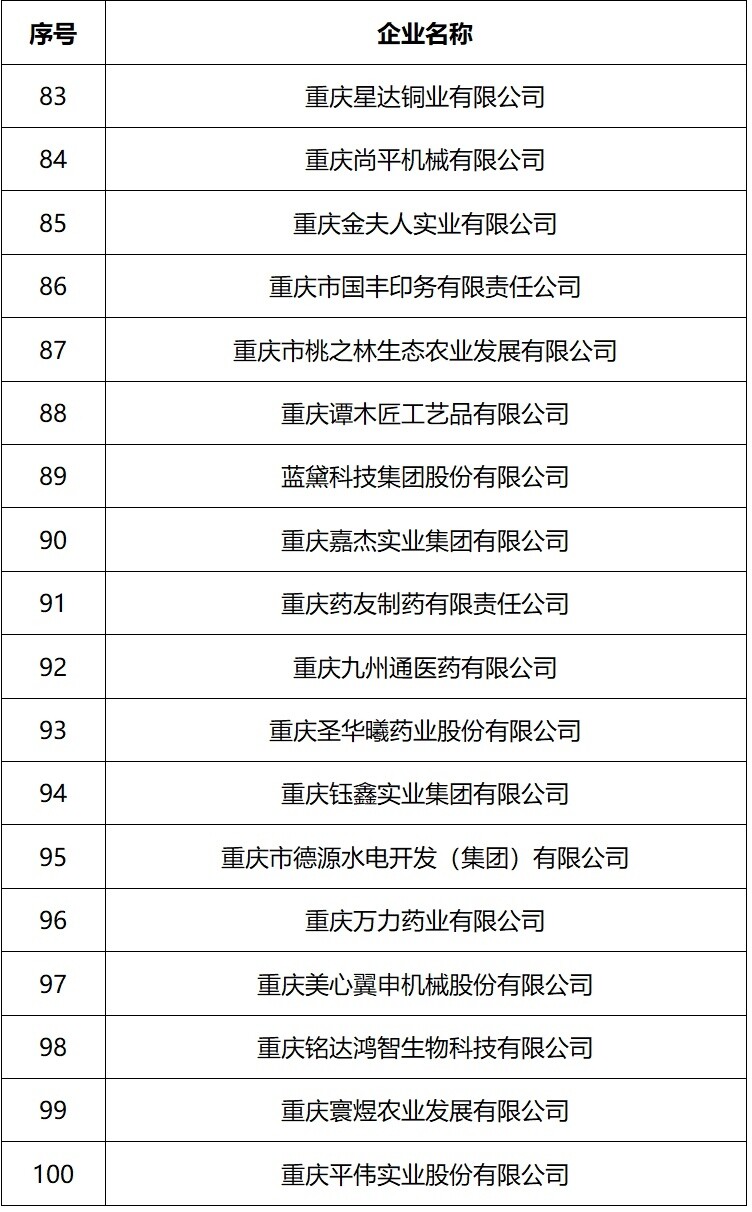 | 序号 | 企业名称 |
|---|---|
| 83 | 重庆星达铜业有限公司 |
| 84 | 重庆尚平机械有限公司 |
| 85 | 重庆金夫人实业有限公司 |
| 86 | 重庆市国丰印务有限责任公司 |
| 87 | 重庆市桃之林生态农业发展有限公司 |
| 88 | 重庆谭木匠工艺品有限公司 |
| 89 | 蓝黛科技集团股份有限公司 |
| 90 | 重庆嘉杰实业集团有限公司 |
| 91 | 重庆药友制药有限责任公司 |
| 92 | 重庆九州通医药有限公司 |
| 93 | 重庆圣华曦药业股份有限公司 |
| 94 | 重庆钰鑫实业集团有限公司 |
| 95 | 重庆市德源水电开发（集团）有限公司 |
| 96 | 重庆万力药业有限公司 |
| 97 | 重庆美心翼申机械股份有限公司 |
| 98 | 重庆铭达鸿智生物科技有限公司 |
| 99 | 重庆寰煜农业发展有限公司 |
| 100 | 重庆平伟实业股份有限公司 |